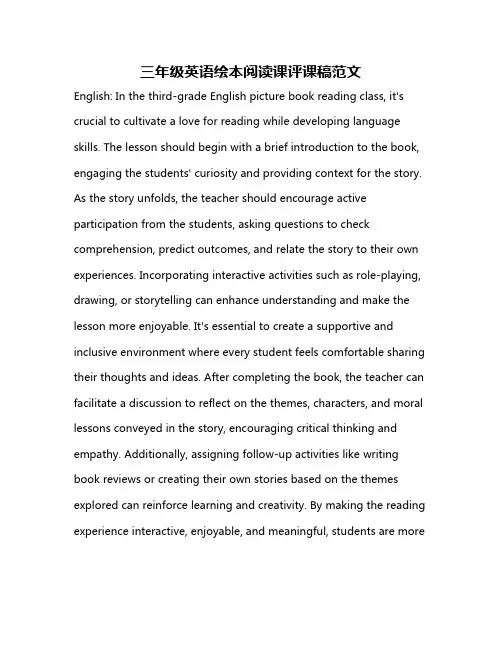 三年级英语绘本阅读课评课稿范文

English: In the third-grade English picture book reading class, it's crucial to cultivate a love for reading while developing language skills. The lesson should begin with a brief introduction to the book, engaging the students' curiosity and providing context for the story. As the story unfolds, the teacher should encourage active participation from the students, asking questions to check comprehension, predict outcomes, and relate the story to their own experiences. Incorporating interactive activities such as role-playing, drawing, or storytelling can enhance understanding and make the lesson more enjoyable. It's essential to create a supportive and inclusive environment where every student feels comfortable sharing their thoughts and ideas. After completing the book, the teacher can facilitate a discussion to reflect on the themes, characters, and moral lessons conveyed in the story, encouraging critical thinking and empathy. Additionally, assigning follow-up activities like writing book reviews or creating their own stories based on the themes explored can reinforce learning and creativity. By making the reading experience interactive, enjoyable, and meaningful, students are more